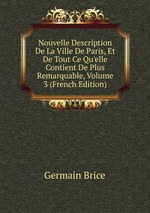 Nouvelle Description De La Ville De Paris, Et De Tout Ce Qu'elle Contient De Plus Remarquable, Volume 3 (French Edition)

Germain Brice